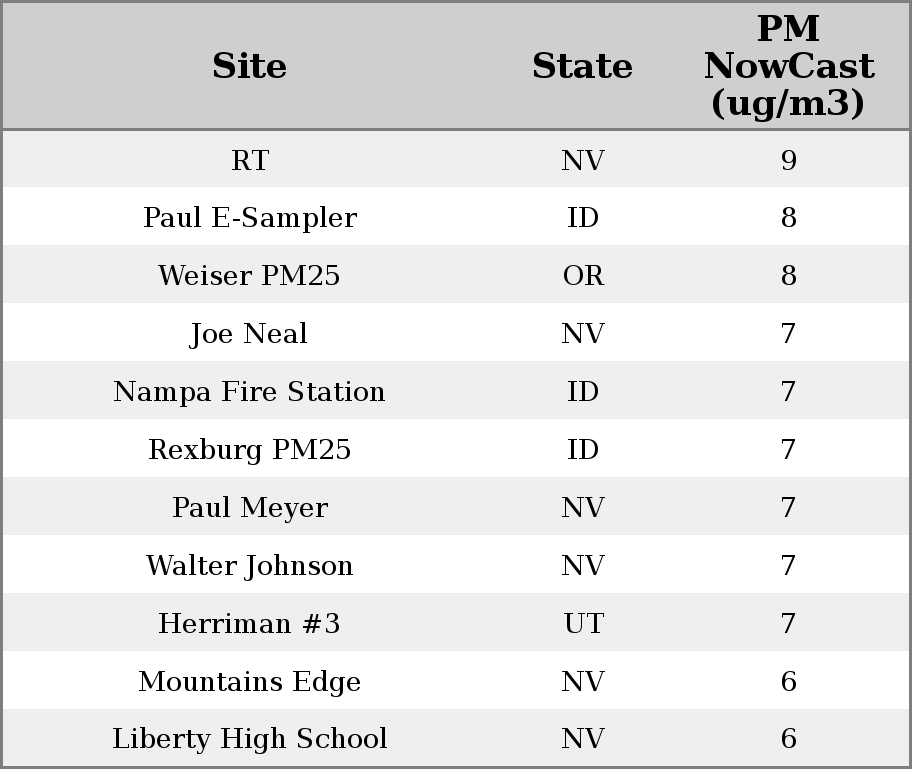 | Site | State | PM NowCast (ug/m3) |
|---|---|---|
| RT | NV | 9 |
| Paul E-Sampler | ID | 8 |
| Weiser PM25 | OR | 8 |
| Joe Neal | NV | 7 |
| Nampa Fire Station | ID | 7 |
| Rexburg PM25 | ID | 7 |
| Paul Meyer | NV | 7 |
| Walter Johnson | NV | 7 |
| Herriman #3 | UT | 7 |
| Mountains Edge | NV | 6 |
| Liberty High School | NV | 6 |